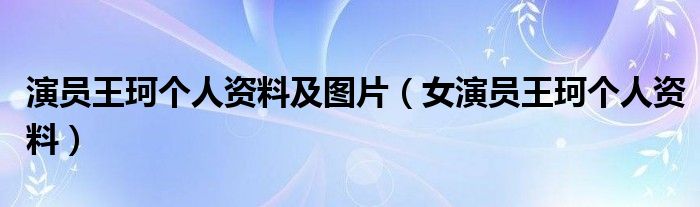 演员王珂个人资料及图片（女演员王珂个人资料）